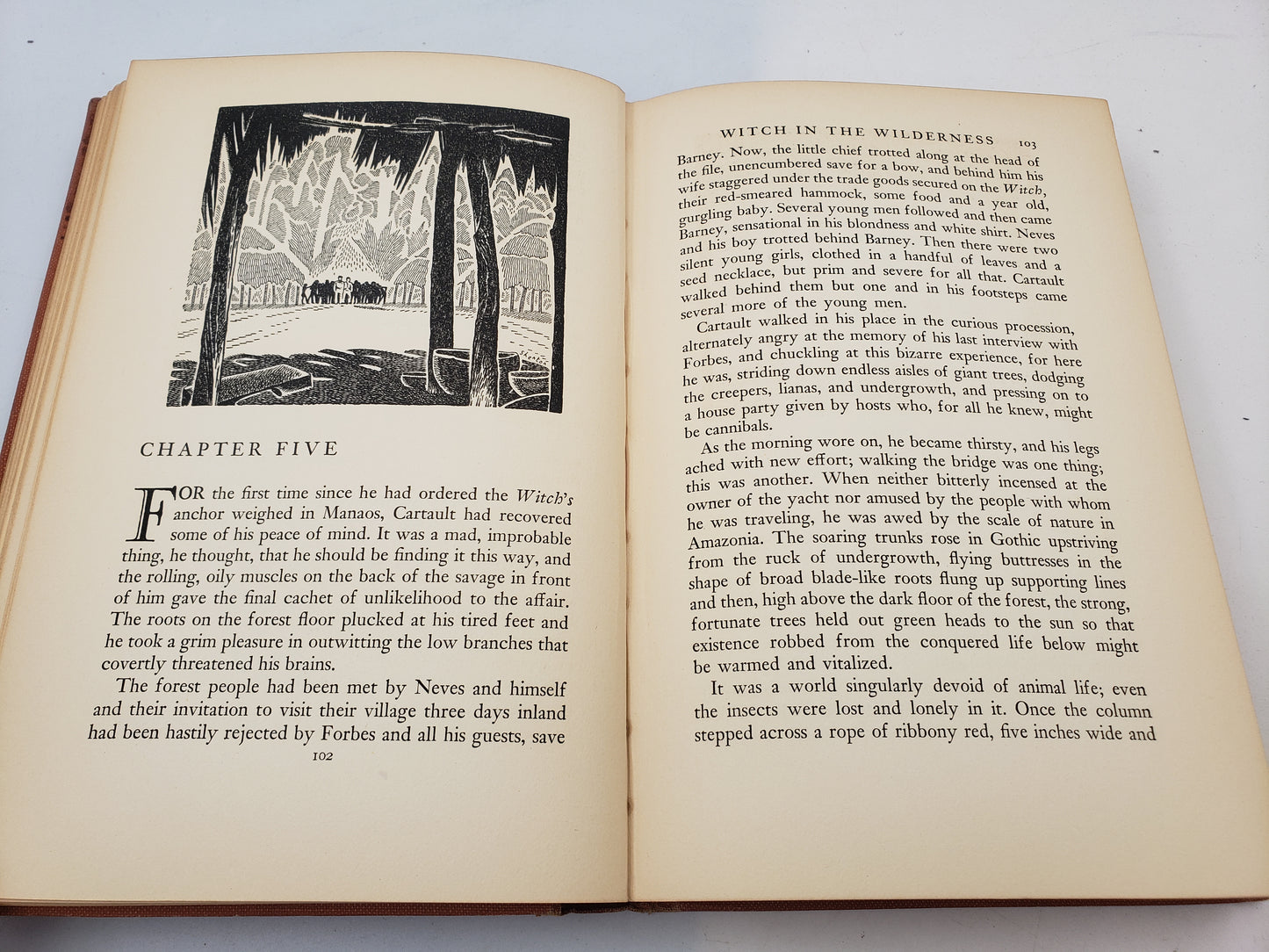 CHAPTER FIVE

FOR the first time since he had ordered the Witch's anchor weighed in Manaos, Cartault had recovered some of his peace of mind. It was a mad, improbable thing, he thought, that he should be finding it this way, and the rolling, oily muscles on the back of the savage in front of him gave the final cachet of unlikelihood to the affair. The roots on the forest floor plucked at his tired feet and he took a grim pleasure in outwitting the low branches that covertly threatened his brains.

The forest people had been met by Neves and himself and their invitation to visit their village three days inland had been hastily rejected by Forbes and all his guests, save

102

WITCH IN THE WILDERNESS 103

Barney. Now, the little chief trotted along at the head of the file, unencumbered save for a bow, and behind him his wife staggered under the trade goods secured on the Witch, their red-smeared hammock, some food and a year old, gurgling baby. Several young men followed and then came Barney, sensational in his blondness and white shirt. Neves and his boy trotted behind Barney. Then there were two silent young girls, clothed in a handful of leaves and a seed necklace, but prim and severe for all that. Cartault walked behind them but one and in his footsteps came several more of the young men.

Cartault walked in his place in the curious procession, alternately angry at the memory of his last interview with Forbes, and chuckling at this bizarre experience, for here he was, striding down endless aisles of giant trees, dodging the creepers, lianas, and undergrowth, and pressing on to a house party given by hosts who, for all he knew, might be cannibals.

As the morning wore on, he became thirsty, and his legs ached with new effort; walking the bridge was one thing; this was another. When neither bitterly incensed at the owner of the yacht nor amused by the people with whom he was traveling, he was awed by the scale of nature in Amazonia. The soaring trunks rose in Gothic upstriving from the ruck of undergrowth, flying buttresses in the shape of broad blade-like roots flung up supporting lines and then, high above the dark floor of the forest, the strong, fortunate trees held out green heads to the sun so that existence robbed from the conquered life below might be warmed and vitalized.

It was a world singularly devoid of animal life; even the insects were lost and lonely in it. Once the column stepped across a rope of ribbony red, five inches wide and